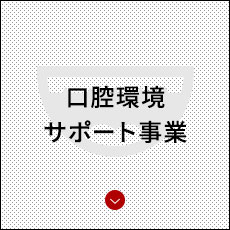 口腔環境
サポート事業